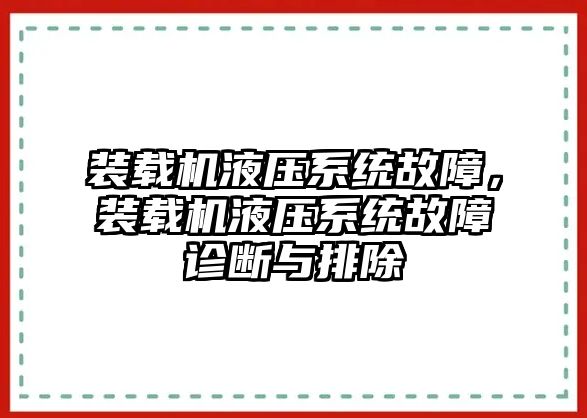 装载机液压系统故障，装载机液压系统故障诊断与排除